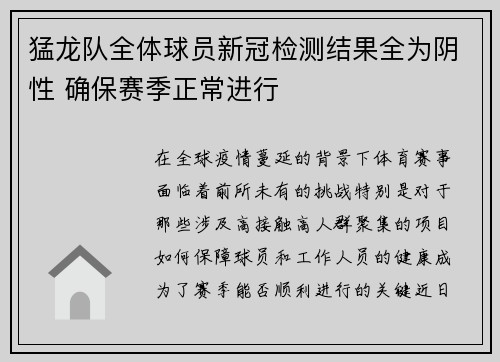 猛龙队全体球员新冠检测结果全为阴性 确保赛季正常进行

在全球疫情蔓延的背景下体育赛事面临着前所未有的挑战特别是对于那些涉及高接触高人群聚集的项目如何保障球员和工作人员的健康成为了赛季能否顺利进行的关键近日